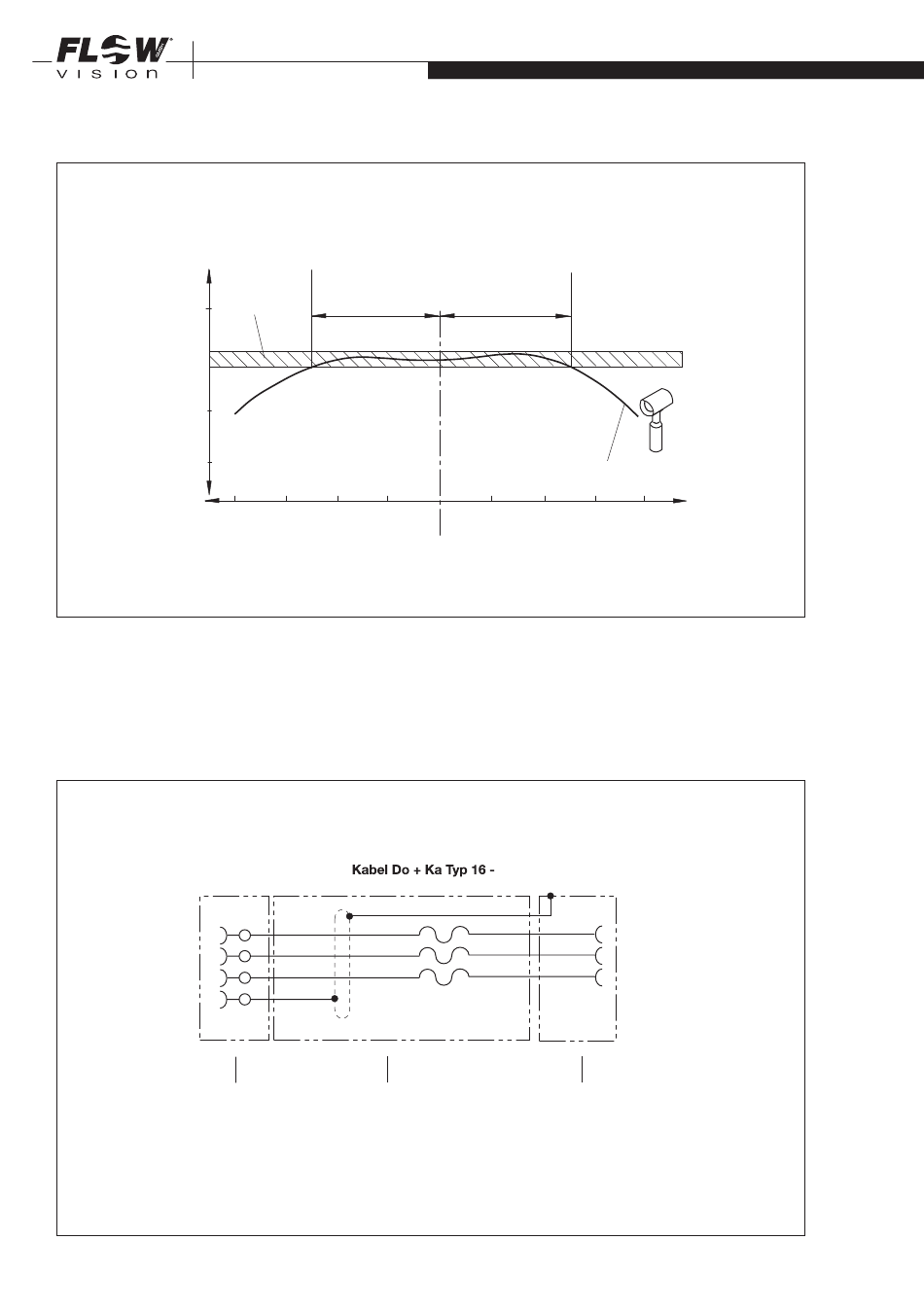 FLOW VISION

Kabel Do + Ka Typ 16 -